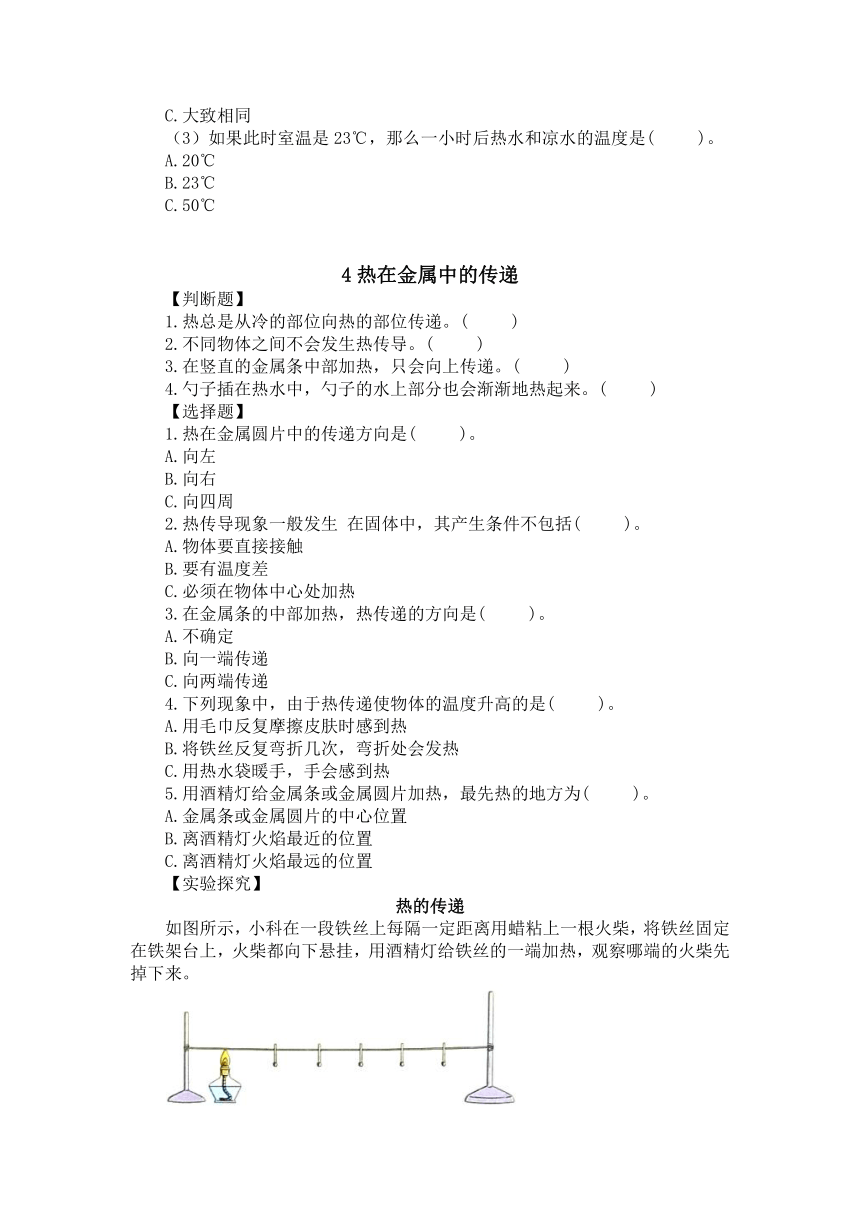 C.大致相同
（3）如果此时室温是 23℃，那么一小时后热水和凉水的温度是(　　)。
A.20℃
B.23℃
C.50℃

4 热在金属中的传递

【判断题】
1.热总是从冷的部位向热的部位传递。(　　)
2.不同物体之间不会发生热传导。(　　)
3.在竖直的金属条中部加热，只会向上传递。(　　)
4.勺子插在热水中，勺子的水上部分也会渐渐地热起来。(　　)
【选择题】
1.热在金属圆片中的传递方向是(　　)。
A.向左
B.向右
C.向四周
2.热传导现象一般发生 在固体中，其产生条件不包括(　　)。
A.物体要直接接触
B.要有温度差
C.必须在物体中心处加热
3.在金属条的中部加热，热传递的方向是(　　)。
A.不确定
B.向一端传递
C.向两端传递
4.下列现象中，由于热传递使物体的温度升高的是(　　)。
A.用毛巾反复摩擦皮肤时感到热
B.将铁丝反复弯折几次，弯折处会发热
C.用热水袋暖手，手会感到热
5.用酒精灯给金属条或金属圆片加热，最先热的地方为(　　)。
A.金属条或金属圆片的中心位置
B.离酒精灯火焰最近的位置
C.离酒精灯火焰最远的位置
【实验探究】

热的传递

如图所示，小科在一段铁丝上每隔一定距离用蜡粘上一根火柴，将铁丝固定在铁架台上，火柴都向下悬挂，用酒精灯给铁丝的一端加热，观察哪端的火柴先掉下来。